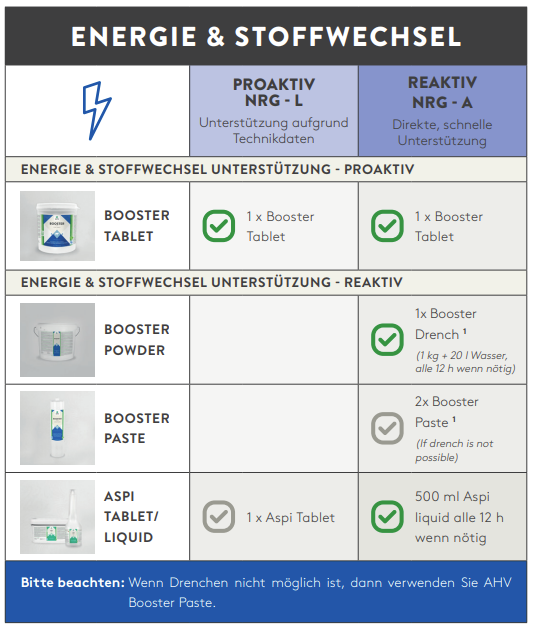 ENERGIE & STOFFWECHSEL

| | PROAKTIV NRG - L Unterstützung aufgrund Technikdaten | REAKTIV NRG - A Direkte, schnelle Unterstützung |
|---|---|---|
| ENERGIE & STOFFWECHSEL UNTERSTÜTZUNG - PROAKTIV | | |
| BOOSTER TABLET | 1 x Booster Tablet | 1 x Booster Tablet |
| ENERGIE & STOFFWECHSEL UNTERSTÜTZUNG - REAKTIV | | |
| BOOSTER POWDER | | 1x Booster Drench $^1$ (1 kg + 20 l Wasser, alle 12 h wenn nötig) |
| BOOSTER PASTE | | 2x Booster Paste $^1$ (If drench is not possible) |
| ASPI TABLET/ LIQUID | 1 x Aspi Tablet | 500 ml Aspi liquid alle 12 h wenn nötig |

Bitte beachten: Wenn Drenchen nicht möglich ist, dann verwenden Sie AHV Booster Paste.